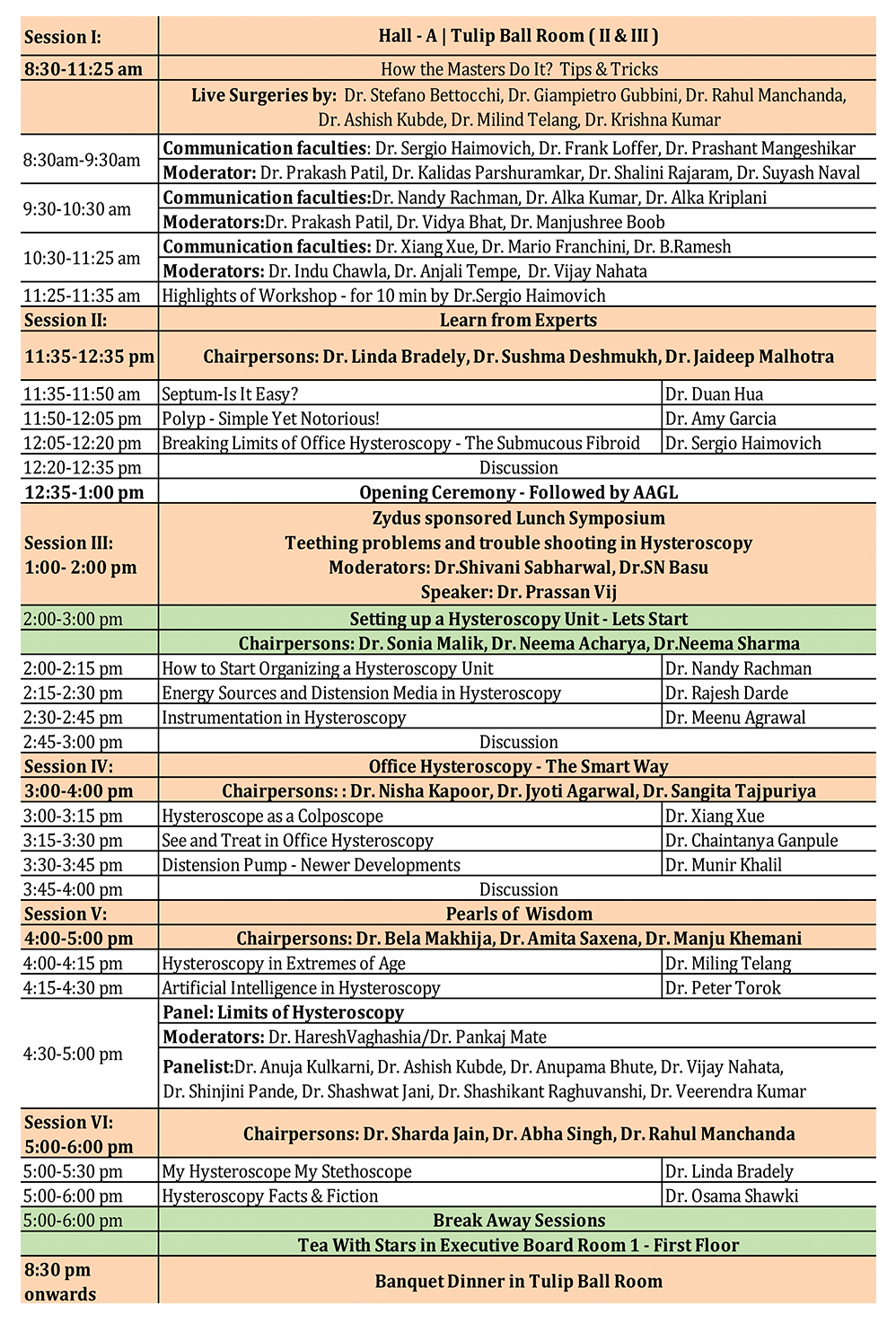 | Session I: | Hall - A \| Tulip Ball Room ( II & III ) | |
|---|---|---|
| 8:30-11:25 am | How the Masters Do It? Tips & Tricks | |
| | Live Surgeries by: Dr. Stefano Bettocchi, Dr. Giampietro Gubbini, Dr. Rahul Manchanda, Dr. Ashish Kubde, Dr. Milind Telang, Dr. Krishna Kumar | |
| 8:30am-9:30am | Communication faculties: Dr. Sergio Haimovich, Dr. Frank Loffer, Dr. Prashant Mangeshikar | |
| | Moderator: Dr. Prakash Patil, Dr. Kalidas Parshuramkar, Dr. Shalini Rajaram, Dr. Suyash Naval | |
| 9:30-10:30 am | Communication faculties:Dr. Nandy Rachman, Dr. Alka Kumar, Dr. Alka Kriplani | |
| | Moderators:Dr. Prakash Patil, Dr. Vidya Bhat, Dr. Manjushree Boob | |
| 10:30-11:25 am | Communication faculties: Dr. Xiang Xue, Dr. Mario Franchini, Dr. B.Ramesh | |
| | Moderators: Dr. Indu Chawla, Dr. Anjali Tempe, Dr. Vijay Nahata | |
| 11:25-11:35 am | Highlights of Workshop - for 10 min by Dr.Sergio Haimovich | |
| Session II: | Learn from Experts | |
| 11:35-12:35 pm | Chairpersons: Dr. Linda Bradely, Dr. Sushma Deshmukh, Dr. Jaideep Malhotra | |
| 11:35-11:50 am | Septum-Is It Easy? | Dr. Duan Hua |
| 11:50-12:05 pm | Polyp - Simple Yet Notorious! | Dr. Amy Garcia |
| 12:05-12:20 pm | Breaking Limits of Office Hysteroscopy - The Submucous Fibroid | Dr. Sergio Haimovich |
| 12:20-12:35 pm | Discussion | |
| 12:35-1:00 pm | Opening Ceremony - Followed by AAGL | |
| Session III: 1:00- 2:00 pm | Zydus sponsored Lunch Symposium Teething problems and trouble shooting in Hysteroscopy Moderators: Dr.Shivani Sabharwal, Dr.SN Basu Speaker: Dr. Prassan Vij | |
| 2:00-3:00 pm | Setting up a Hysteroscopy Unit - Lets Start | |
| | Chairpersons: Dr. Sonia Malik, Dr. Neema Acharya, Dr.Neema Sharma | |
| 2:00-2:15 pm | How to Start Organizing a Hysteroscopy Unit | Dr. Nandy Rachman |
| 2:15-2:30 pm | Energy Sources and Distension Media in Hysteroscopy | Dr. Rajesh Darde |
| 2:30-2:45 pm | Instrumentation in Hysteroscopy | Dr. Meenu Agrawal |
| 2:45-3:00 pm | Discussion | |
| Session IV: | Office Hysteroscopy - The Smart Way | |
| 3:00-4:00 pm | Chairpersons: : Dr. Nisha Kapoor, Dr. Jyoti Agarwal, Dr. Sangita Tajpuriya | |
| 3:00-3:15 pm | Hysteroscope as a Colposcope | Dr. Xiang Xue |
| 3:15-3:30 pm | See and Treat in Office Hysteroscopy | Dr. Chaintanya Ganpule |
| 3:30-3:45 pm | Distension Pump - Newer Developments | Dr. Munir Khalil |
| 3:45-4:00 pm | Discussion | |
| Session V: | Pearls of Wisdom | |
| 4:00-5:00 pm | Chairpersons: Dr. Bela Makhija, Dr. Amita Saxena, Dr. Manju Khemani | |
| 4:00-4:15 pm | Hysteroscopy in Extremes of Age | Dr. Miling Telang |
| 4:15-4:30 pm | Artificial Intelligence in Hysteroscopy | Dr. Peter Torok |
| 4:30-5:00 pm | Panel: Limits of Hysteroscopy | |
| | Moderators: Dr. HareshVaghashia/Dr. Pankaj Mate | |
| | Panelist:Dr. Anuja Kulkarni, Dr. Ashish Kubde, Dr. Anupama Bhute, Dr. Vijay Nahata, Dr. Shinjini Pande, Dr. Shashwat Jani, Dr. Shashikant Raghuvanshi, Dr. Veerendra Kumar | |
| Session VI: 5:00-6:00 pm | Chairpersons: Dr. Sharda Jain, Dr. Abha Singh, Dr. Rahul Manchanda | |
| 5:00-5:30 pm | My Hysteroscope My Stethoscope | Dr. Linda Bradely |
| 5:00-6:00 pm | Hysteroscopy Facts & Fiction | Dr. Osama Shawki |
| 5:00-6:00 pm | Break Away Sessions | |
| | Tea With Stars in Executive Board Room 1 - First Floor | |
| 8:30 pm onwards | Banquet Dinner in Tulip Ball Room | |